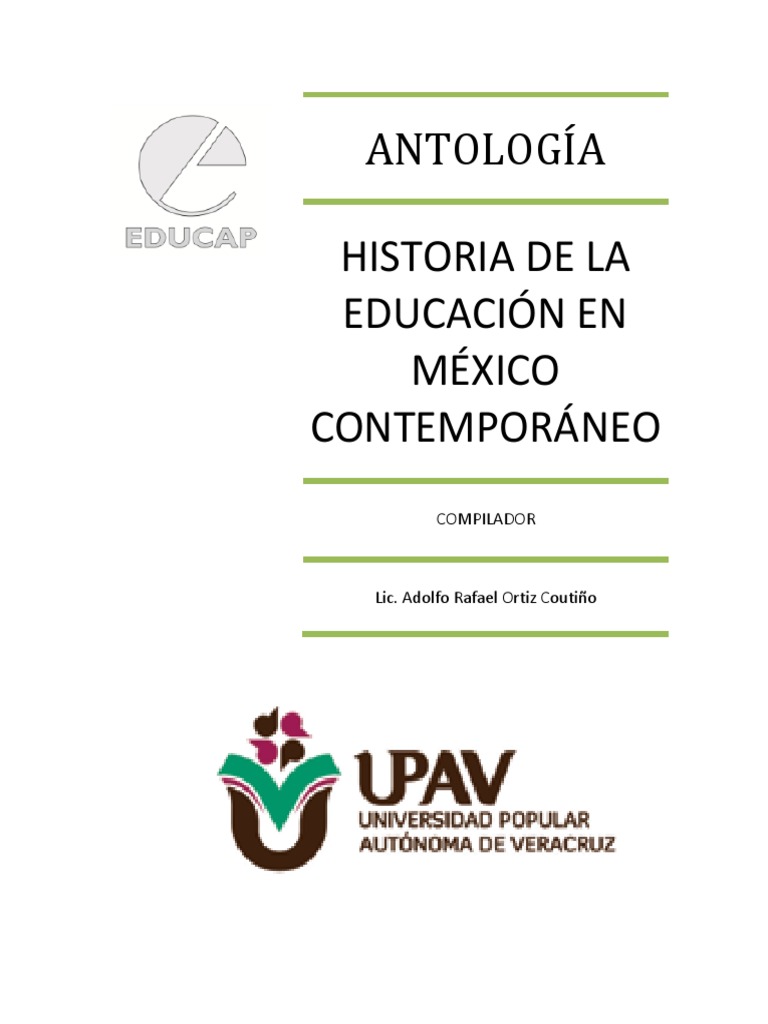 EDUCAP

ANTOLOGÍA

HISTORIA DE LA EDUCACIÓN EN MÉXICO CONTEMPORÁNEO

COMPILADOR

Lic. Adolfo Rafael Ortiz Coutiño

UPAV
UNIVERSIDAD POPULAR
AUTÓNOMA DE VERACRUZ